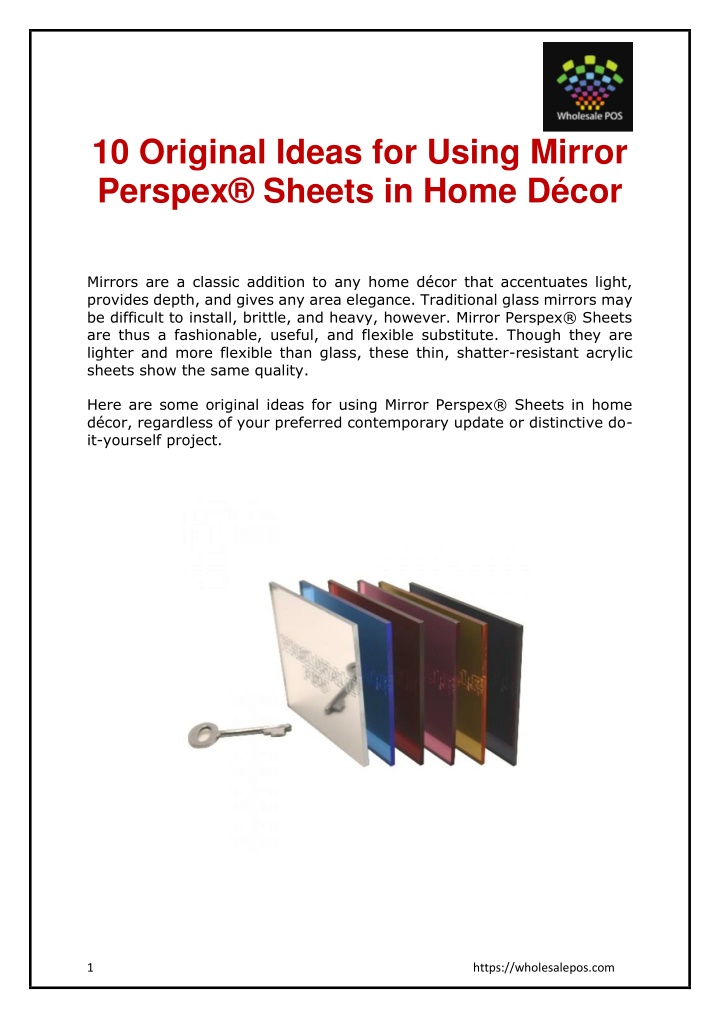 Wholesale POS

10 Original Ideas for Using Mirror Perspex® Sheets in Home Décor

Mirrors are a classic addition to any home décor that accentuates light, provides depth, and gives any area elegance. Traditional glass mirrors may be difficult to install, brittle, and heavy, however. Mirror Perspex® Sheets are thus a fashionable, useful, and flexible substitute. Though they are lighter and more flexible than glass, these thin, shatter-resistant acrylic sheets show the same quality.

Here are some original ideas for using Mirror Perspex® Sheets in home décor, regardless of your preferred contemporary update or distinctive do-it-yourself project.

1

https://wholesalepos.com